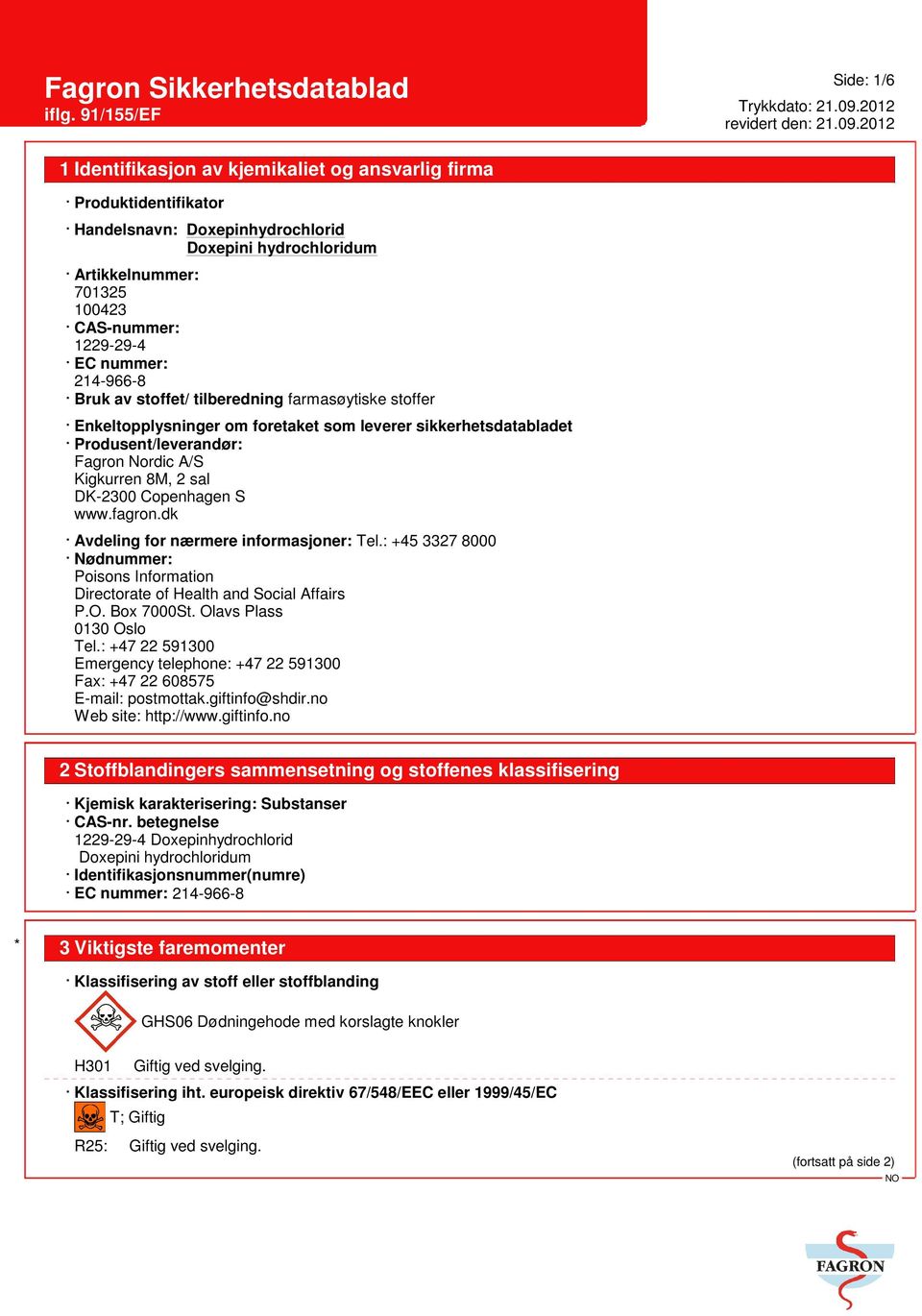 Fagron Sikkerhetsdatablad
iflg. 91/155/EF

Side: 1/6

Trykkdato: 21.09.2012
revidert den: 21.09.2012

1 Identifikasjon av kjemikaliet og ansvarlig firma

· Produktidentifikator

· Handelsnavn: Doxepinhydrochlorid
Doxepini hydrochloridum

· Artikkelnummer:
701325
100423
· CAS-nummer:
1229-29-4
· EC nummer:
214-966-8
· Bruk av stoffet/ tilberedning farmasøytiske stoffer

· Enkeltopplysninger om foretaket som leverer sikkerhetsdatabladet
· Produsent/leverandør:
Fagron Nordic A/S
Kigkurren 8M, 2 sal
DK-2300 Copenhagen S
www.fagron.dk

· Avdeling for nærmere informasjoner: Tel.: +45 3327 8000
· Nødnummer:
Poisons Information
Directorate of Health and Social Affairs
P.O. Box 7000St. Olavs Plass
0130 Oslo
Tel.: +47 22 591300
Emergency telephone: +47 22 591300
Fax: +47 22 608575
E-mail: postmottak.giftinfo@shdir.no
Web site: http://www.giftinfo.no

2 Stoffblandingers sammensetning og stoffenes klassifisering

· Kjemisk karakterisering: Substanser
· CAS-nr. betegnelse
1229-29-4 Doxepinhydrochlorid
Doxepini hydrochloridum
· Identifikasjonsnummer(numre)
· EC nummer: 214-966-8

*

3 Viktigste faremomenter

· Klassifisering av stoff eller stoffblanding

GHS06 Dødningehode med korslagte knokler

H301 Giftig ved svelging.

· Klassifisering iht. europeisk direktiv 67/548/EEC eller 1999/45/EC

T; Giftig

R25: Giftig ved svelging.

(fortsatt på side 2)
NO

FAGRON